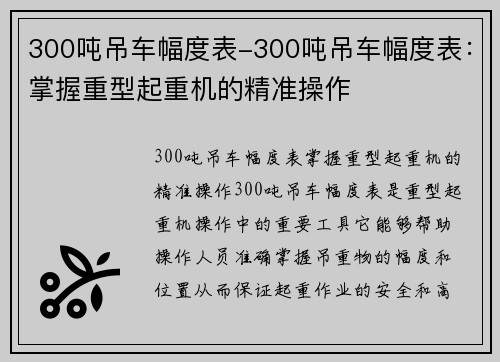 300吨吊车幅度表-300吨吊车幅度表：掌握重型起重机的精准操作

300吨吊车幅度表掌握重型起重机的精准操作300吨吊车幅度表是重型起重机操作中的重要工具它能够帮助操作人员准确掌握吊重物的幅度和位置从而保证起重作业的安全和高